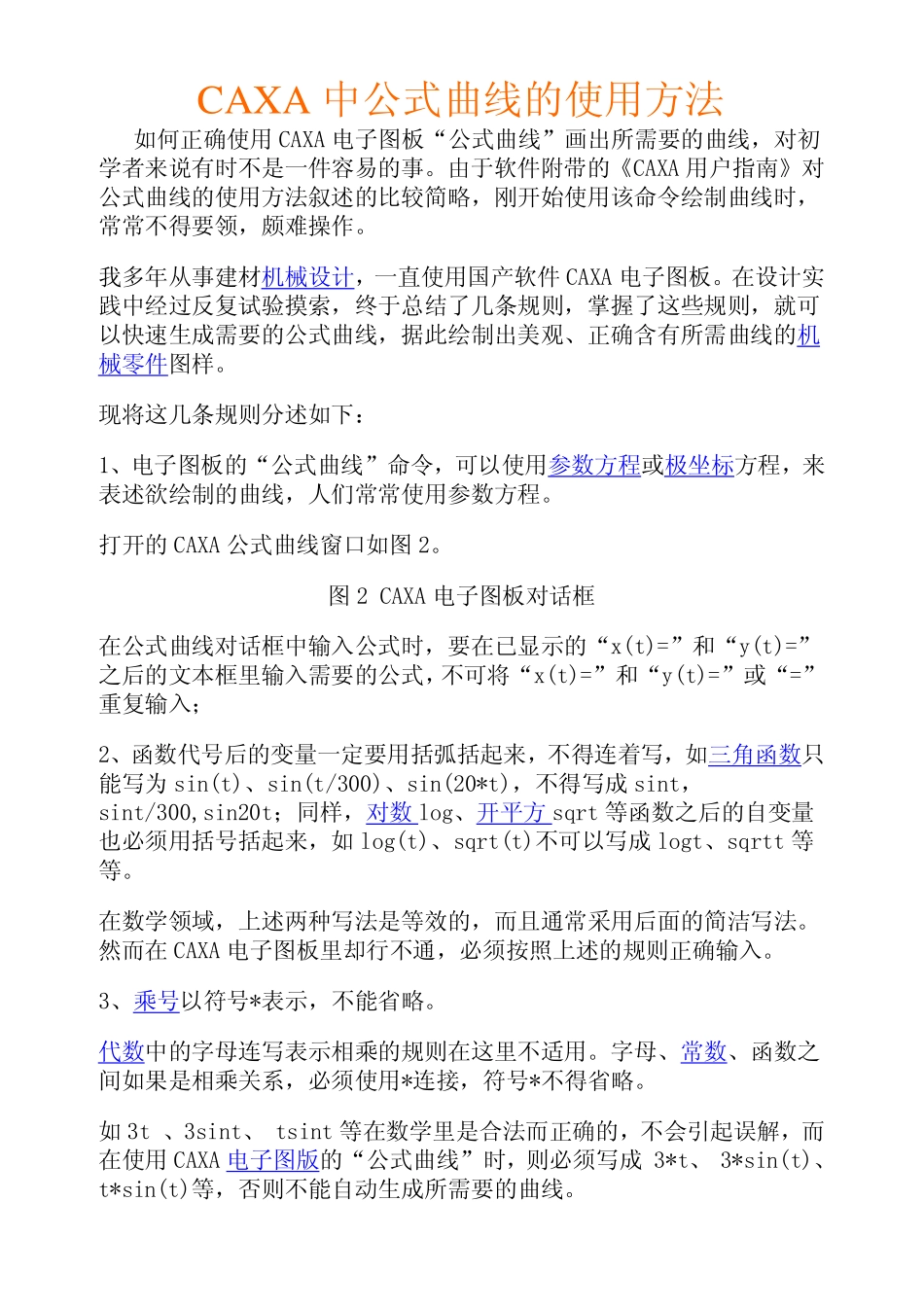 CAXA 中公式曲线的使用方法

如何正确使用 CAXA 电子图板“公式曲线”画出所需要的曲线，对初学者来说有时不是一件容易的事。由于软件附带的《CAXA 用户指南》对公式曲线的使用方法叙述的比较简略，刚开始使用该命令绘制曲线时，常常不得要领，颇难操作。

我多年从事建材机械设计，一直使用国产软件 CAXA 电子图板。在设计实践中经过反复试验摸索，终于总结了几条规则，掌握了这些规则，就可以快速生成需要的公式曲线，据此绘制出美观、正确含有所需曲线的机械零件图样。

现将这几条规则分述如下：

1、电子图板的“公式曲线”命令，可以使用参数方程或极坐标方程，来表述欲绘制的曲线，人们常常使用参数方程。

打开的 CAXA 公式曲线窗口如图 2。

图 2 CAXA 电子图板对话框

在公式曲线对话框中输入公式时，要在已显示的“x(t)=”和“y(t)=”之后的文本框里输入需要的公式，不可将“x(t)=”和“y(t)=”或“=”重复输入；

2、函数代号后的变量一定要用括弧括起来，不得连着写，如三角函数只能写为 sin(t)、sin(t/300)、sin(20*t)，不得写成 sint，sint/300,sin20t；同样，对数 log、开平方 sqrt 等函数之后的自变量也必须用括号括起来，如 log(t)、sqrt(t)不可以写成 logt、sqrtt 等等。

在数学领域，上述两种写法是等效的，而且通常采用后面的简洁写法。然而在 CAXA 电子图板里却行不通，必须按照上述的规则正确输入。

3、乘号以符号*表示，不能省略。

代数中的字母连写表示相乘的规则在这里不适用。字母、常数、函数之间如果是相乘关系，必须使用*连接，符号*不得省略。

如 3t 、3sint、 tsint 等在数学里是合法而正确的，不会引起误解，而在使用 CAXA 电子图版的“公式曲线”时，则必须写成 3*t、 3*sin(t)、t*sin(t)等，否则不能自动生成所需要的曲线。